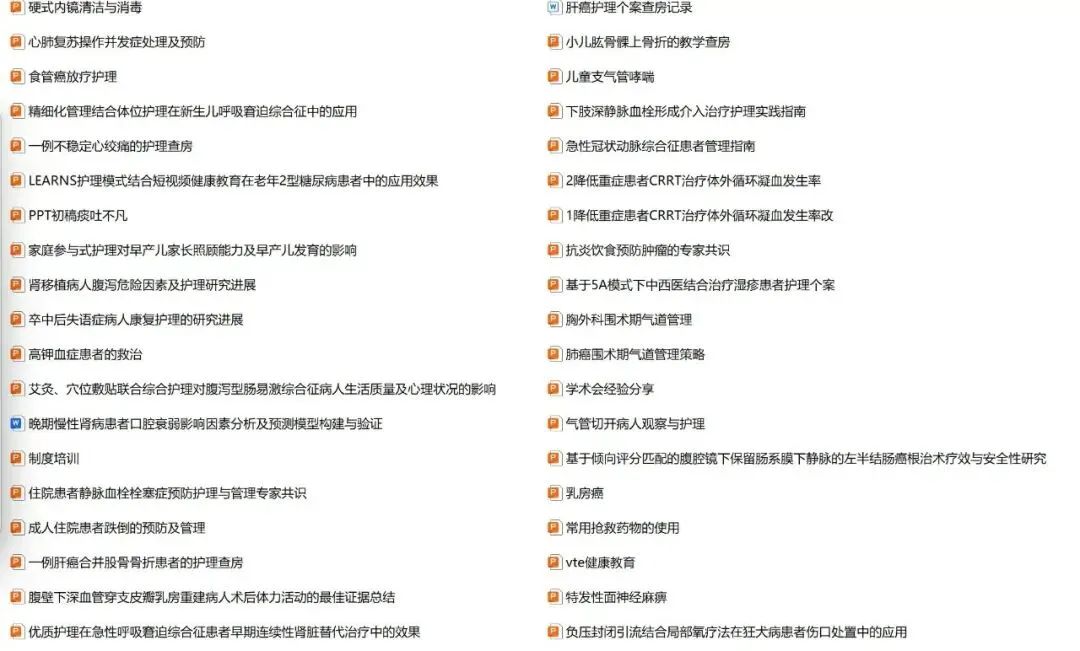 硬式内镜清洁与消毒
心肺复苏操作并发症处理及预防
食管癌放疗护理
精细化管理结合体位护理在新生儿呼吸窘迫综合征中的应用
一例不稳定心绞痛的护理查房
LEARNS护理模式结合短视频健康教育在老年2型糖尿病患者中的应用效果
PPT初稿痰吐不凡
家庭参与式护理对早产儿家长照顾能力及早产儿发育的影响
肾移植病人腹泻危险因素及护理研究进展
卒中后失语症病人康复护理的研究进展
高钾血症患者的救治
艾灸、穴位敷贴联合综合护理对腹泻型肠易激综合征病人生活质量及心理状况的影响
晚期慢性肾病患者口腔衰弱影响因素分析及预测模型构建与验证
制度培训
住院患者静脉血栓栓塞症预防护理与管理专家共识
成人住院患者跌倒的预防及管理
一例肝癌合并股骨骨折患者的护理查房
腹壁下深血管穿支皮瓣乳房重建病人术后体力活动的最佳证据总结
优质护理在急性呼吸窘迫综合征患者早期连续性肾脏替代治疗中的效果

肝癌护理个案查房记录
小儿肱骨髁上骨折的教学查房
儿童支气管哮喘
下肢深静脉血栓形成介入治疗护理实践指南
急性冠状动脉综合征患者管理指南
2降低重症患者CRRT治疗体外循环凝血发生率
1降低重症患者CRRT治疗体外循环凝血发生率改
抗炎饮食预防肿瘤的专家共识
基于5A模式下中西医结合治疗湿疹患者护理个案
胸外科围术期气道管理
肺癌围术期气道管理策略
学术会经验分享
气管切开病人观察与护理
基于倾向评分匹配的腹腔镜下保留肠系膜下静脉的左半结肠癌根治术疗效与安全性研究
乳房癌
常用抢救药物的使用
vte健康教育
特发性面神经麻痹
负压封闭引流结合局部氧疗法在狂犬病患者伤口处置中的应用